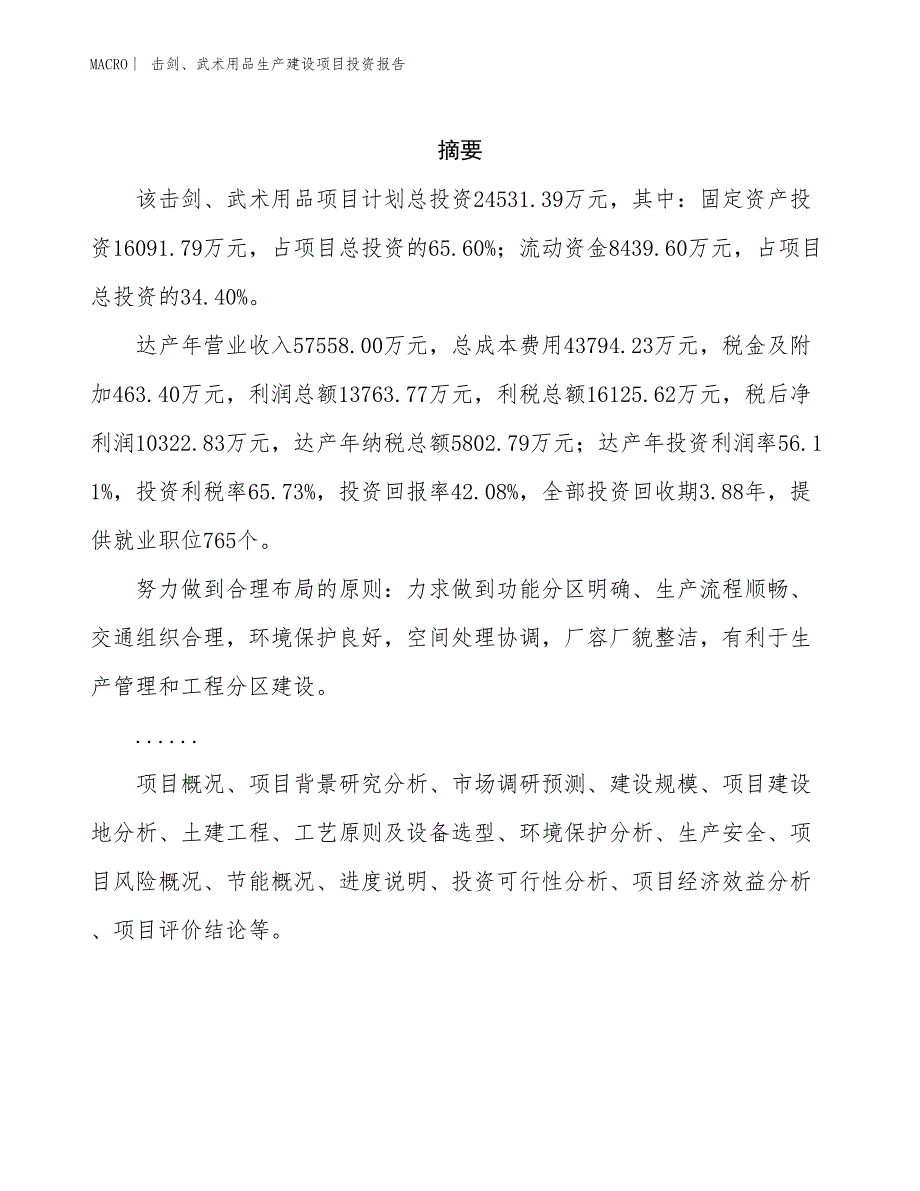 MACRO | 击剑、武术用品生产建设项目投资报告

摘要

该击剑、武术用品项目计划总投资24531.39万元，其中：固定资产投资16091.79万元，占项目总投资的65.60%；流动资金8439.60万元，占项目总投资的34.40%。

达产年营业收入57558.00万元，总成本费用43794.23万元，税金及附加463.40万元，利润总额13763.77万元，利税总额16125.62万元，税后净利润10322.83万元，达产年纳税总额5802.79万元；达产年投资利润率56.11%，投资利税率65.73%，投资回报率42.08%，全部投资回收期3.88年，提供就业职位765个。

努力做到合理布局的原则：力求做到功能分区明确、生产流程顺畅、交通组织合理，环境保护良好，空间处理协调，厂容厂貌整洁，有利于生产管理和工程分区建设。

......

项目概况、项目背景研究分析、市场调研预测、建设规模、项目建设地分析、土建工程、工艺原则及设备选型、环境保护分析、生产安全、项目风险概况、节能概况、进度说明、投资可行性分析、项目经济效益分析、项目评价结论等。